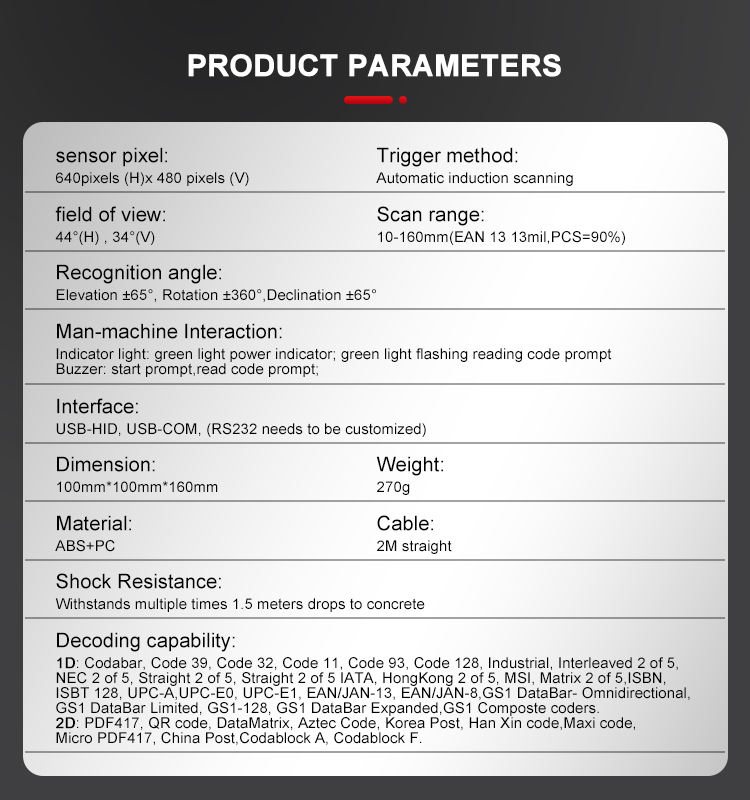 PRODUCT PARAMETERS

sensor pixel:
640pixels (H)x 480 pixels (V)

Trigger method:
Automatic induction scanning

field of view:
44°(H) , 34°(V)

Scan range:
10-160mm(EAN 13 13mil,PCS=90%)

Recognition angle:
Elevation ±65°, Rotation ±360°,Declination ±65°

Man-machine Interaction:
Indicator light: green light power indicator; green light flashing reading code prompt
Buzzer: start prompt,read code prompt;

Interface:
USB-HID, USB-COM, (RS232 needs to be customized)

Dimension:
100mm*100mm*160mm

Weight:
270g

Material:
ABS+PC

Cable:
2M straight

Shock Resistance:
Withstands multiple times 1.5 meters drops to concrete

Decoding capability:
1D: Codabar, Code 39, Code 32, Code 11, Code 93, Code 128, Industrial, Interleaved 2 of 5, NEC 2 of 5, Straight 2 of 5, Straight 2 of 5 IATA, HongKong 2 of 5, MSI, Matrix 2 of 5,ISBN, ISBT 128, UPC-A,UPC-E0, UPC-E1, EAN/JAN-13, EAN/JAN-8,GS1 DataBar- Omnidirectional, GS1 DataBar Limited, GS1-128, GS1 DataBar Expanded,GS1 Composte coders.
2D: PDF417, QR code, DataMatrix, Aztec Code, Korea Post, Han Xin code,Maxi code, Micro PDF417, China Post,Codablock A, Codablock F.